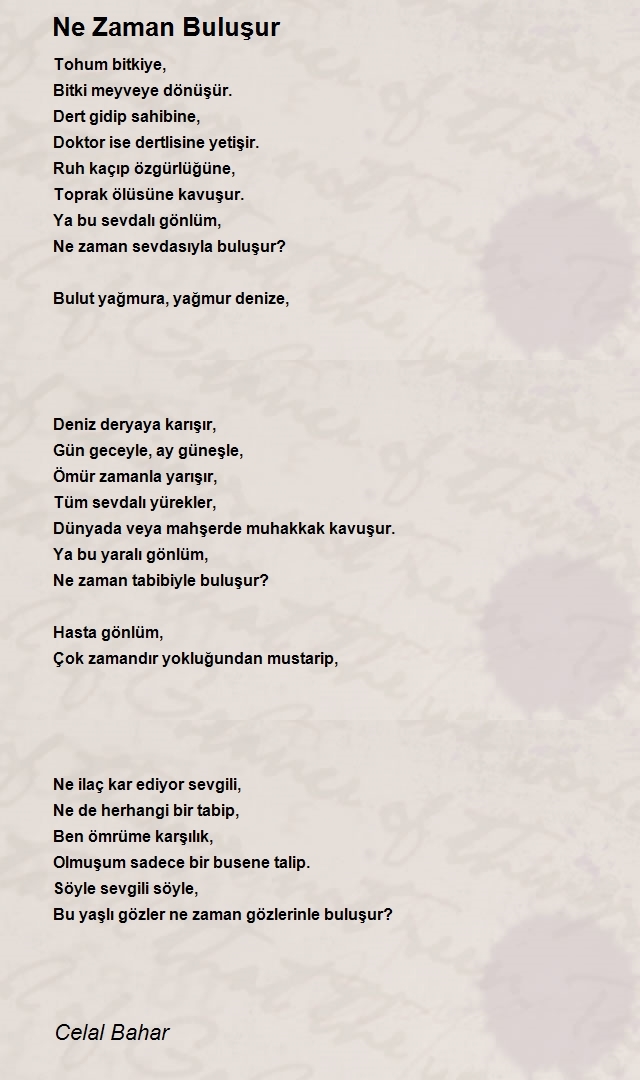 Ne Zaman Buluşur

Tohum bitkiye,
Bitki meyveye dönüşür.
Dert gidip sahibine,
Doktor ise dertlisine yetişir.
Ruh kaçıp özgürlüğüne,
Toprak ölüsüne kavuşur.
Ya bu sevdalı gönlüm,
Ne zaman sevdasıyla buluşur?

Bulut yağmura, yağmur denize,

Deniz deryaya karışır,
Gün geceyle, ay güneşle,
Ömür zamanla yarışır,
Tüm sevdalı yürekler,
Dünyada veya mahşerde muhakkak kavuşur.
Ya bu yaralı gönlüm,
Ne zaman tabibiyle buluşur?

Hasta gönlüm,
Çok zamandır yokluğundan mustarip,

Ne ilaç kar ediyor sevgili,
Ne de herhangi bir tabip,
Ben ömrüme karşılık,
Olmuşum sadece bir busene talip.
Söyle sevgili söyle,
Bu yaşlı gözler ne zaman gözlerinle buluşur?

Celal Bahar